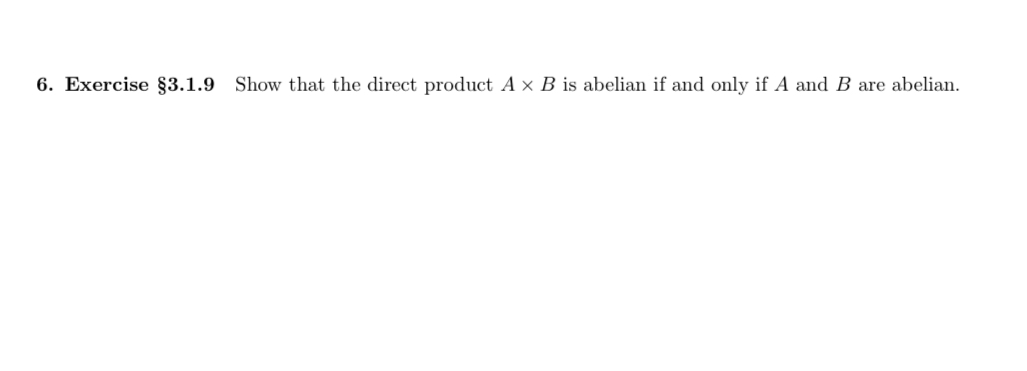 6. Exercise §3.1.9 Show that the direct product $A \times B$ is abelian if and only if $A$ and $B$ are abelian.